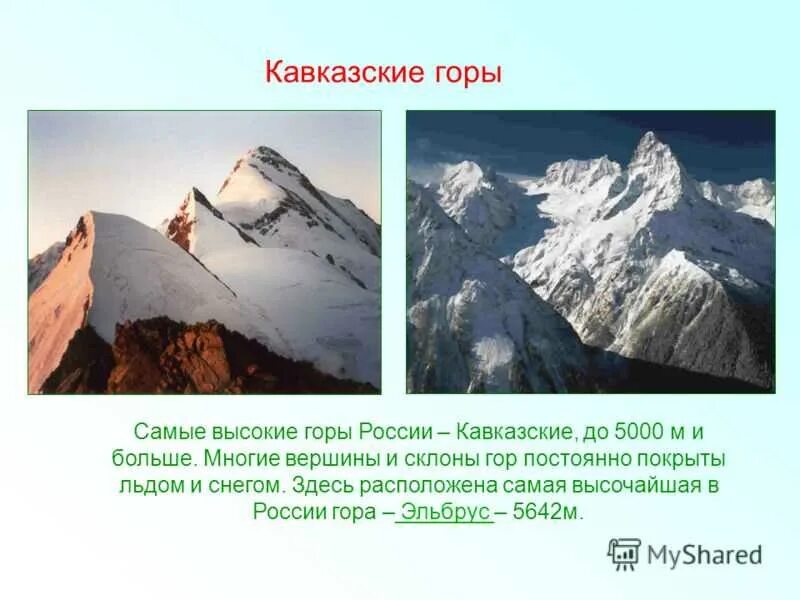 Кавказские горы

Самые высокие горы России – Кавказские, до 5000 м и больше. Многие вершины и склоны гор постоянно покрыты льдом и снегом. Здесь расположена самая высочайшая в России гора – Эльбрус – 5642м.

MyShared